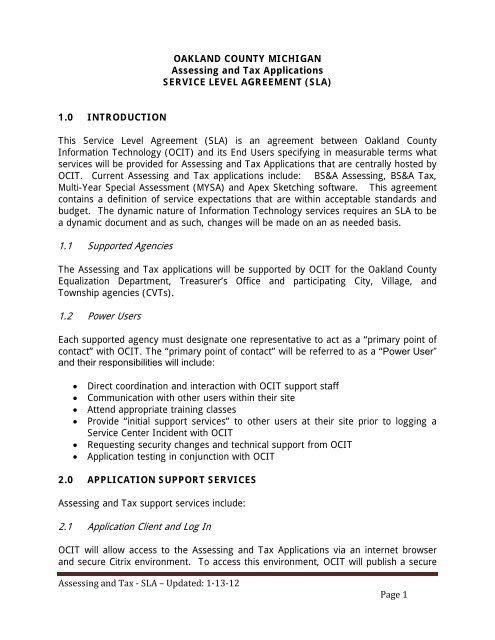 OAKLAND COUNTY MICHIGAN
Assessing and Tax Applications
SERVICE LEVEL AGREEMENT (SLA)

1.0 INTRODUCTION

This Service Level Agreement (SLA) is an agreement between Oakland County Information Technology (OCIT) and its End Users specifying in measurable terms what services will be provided for Assessing and Tax Applications that are centrally hosted by OCIT. Current Assessing and Tax applications include: BS&A Assessing, BS&A Tax, Multi-Year Special Assessment (MYSA) and Apex Sketching software. This agreement contains a definition of service expectations that are within acceptable standards and budget. The dynamic nature of Information Technology services requires an SLA to be a dynamic document and as such, changes will be made on an as needed basis.

1.1 Supported Agencies

The Assessing and Tax applications will be supported by OCIT for the Oakland County Equalization Department, Treasurer's Office and participating City, Village, and Township agencies (CVTs).

1.2 Power Users

Each supported agency must designate one representative to act as a "primary point of contact" with OCIT. The "primary point of contact" will be referred to as a "Power User" and their responsibilities will include:

• Direct coordination and interaction with OCIT support staff
• Communication with other users within their site
• Attend appropriate training classes
• Provide "initial support services" to other users at their site prior to logging a Service Center Incident with OCIT
• Requesting security changes and technical support from OCIT
• Application testing in conjunction with OCIT

2.0 APPLICATION SUPPORT SERVICES

Assessing and Tax support services include:

2.1 Application Client and Log In

OCIT will allow access to the Assessing and Tax Applications via an internet browser and secure Citrix environment. To access this environment, OCIT will publish a secure

Assessing and Tax - SLA – Updated: 1-13-12
Page 1